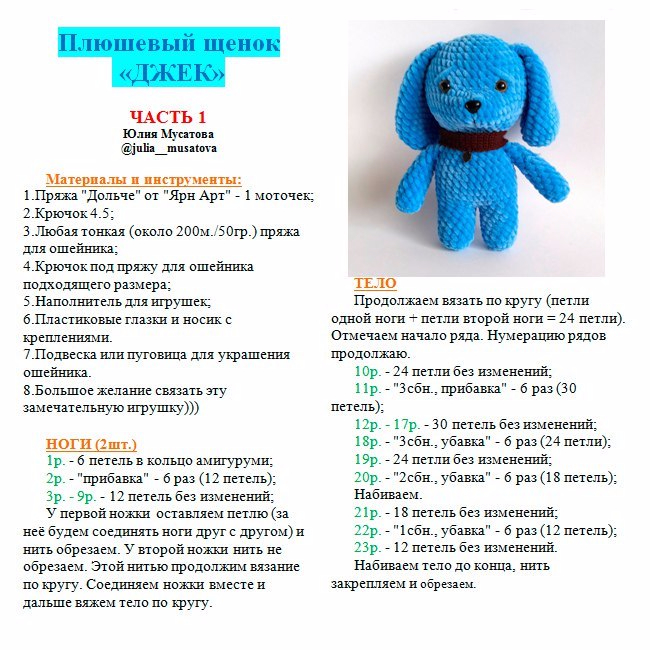 Плюшевый щенок «ДЖЕК»

ЧАСТЬ 1
Юлия Мусатова
@julia__musatova

Материалы и инструменты:
1.Пряжа "Дольче" от "Ярн Арт" - 1 моточек;
2.Крючок 4.5;
3.Любая тонкая (около 200м./50гр.) пряжа для ошейника;
4.Крючок под пряжу для ошейника подходящего размера;
5.Наполнитель для игрушек;
6.Пластиковые глазки и носик с креплениями.
7.Подвеска или пуговица для украшения ошейника.
8.Большое желание связать эту замечательную игрушку)))

НОГИ (2шт.)
1р. - 6 петель в кольцо амигуруми;
2р. - "прибавка" - 6 раз (12 петель);
3р. - 9р. - 12 петель без изменений;
У первой ножки оставляем петлю (за неё будем соединять ноги друг с другом) и нить обрезаем. У второй ножки нить не обрезаем. Этой нитью продолжим вязание по кругу. Соединяем ножки вместе и дальше вяжем тело по кругу.

ТЕЛО
Продолжаем вязать по кругу (петли одной ноги + петли второй ноги = 24 петли). Отмечаем начало ряда. Нумерацию рядов продолжаю.
10р. - 24 петли без изменений;
11р. - "3сбн., прибавка" - 6 раз (30 петель);
12р. - 17р. - 30 петель без изменений;
18р. - "3сбн., убавка" - 6 раз (24 петли);
19р. - 24 петли без изменений;
20р. - "2сбн., убавка" - 6 раз (18 петель);
Набиваем.
21р. - 18 петель без изменений;
22р. - "1сбн., убавка" - 6 раз (12 петель);
23р. - 12 петель без изменений.
Набиваем тело до конца, нить закрепляем и обрезаем.